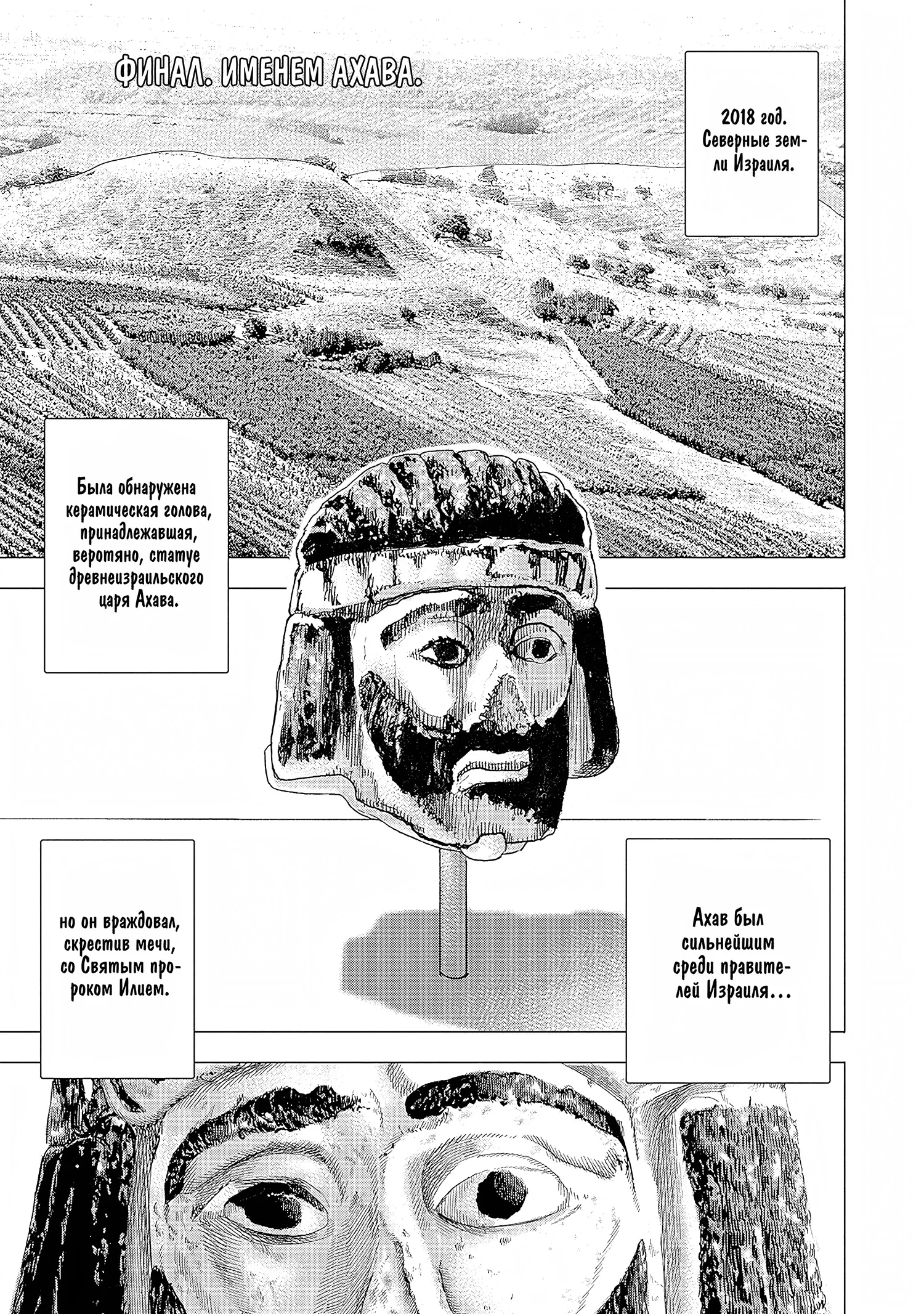 ФИНАЛ. ИМЕНЕМ АХАВА.

2018 год. Северные земли Израиля.

Была обнаружена керамическая голова, принадлежавшая, веротяно, статуе древнеизраильского царя Ахава.

Ахав был сильнейшим среди правителей Израиля…

но он враждовал, скрестив мечи, со Святым пророком Илием.